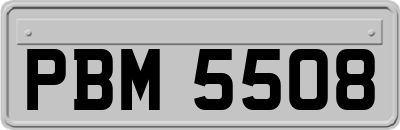 PBM 5508